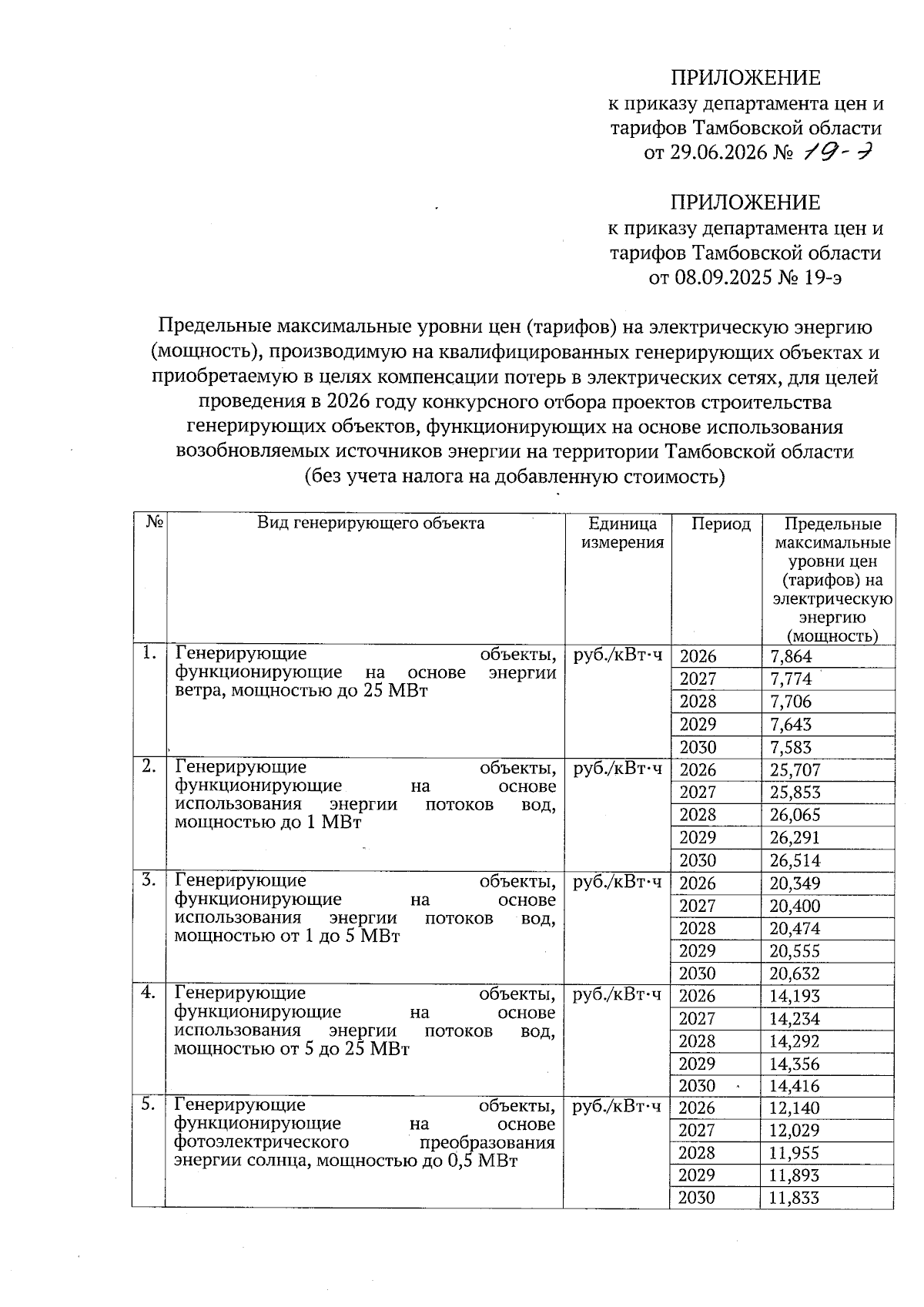 ПРИЛОЖЕНИЕ
к приказу департамента цен и тарифов Тамбовской области
от 29.06.2026 № 19-э

ПРИЛОЖЕНИЕ
к приказу департамента цен и тарифов Тамбовской области
от 08.09.2025 № 19-э

Предельные максимальные уровни цен (тарифов) на электрическую энергию (мощность), производимую на квалифицированных генерирующих объектах и приобретаемую в целях компенсации потерь в электрических сетях, для целей проведения в 2026 году конкурсного отбора проектов строительства генерирующих объектов, функционирующих на основе использования возобновляемых источников энергии на территории Тамбовской области (без учета налога на добавленную стоимость)

| № | Вид генерирующего объекта | Единица измерения | Период | Предельные максимальные уровни цен (тарифов) на электрическую энергию (мощность) |
|---|---|---|---|---|
| 1. | Генерирующие объекты, функционирующие на основе энергии ветра, мощностью до 25 МВт | руб./кВт·ч | 2026 | 7,864 |
| | | | 2027 | 7,774 |
| | | | 2028 | 7,706 |
| | | | 2029 | 7,643 |
| | | | 2030 | 7,583 |
| 2. | Генерирующие объекты, функционирующие на основе использования энергии потоков вод, мощностью до 1 МВт | руб./кВт·ч | 2026 | 25,707 |
| | | | 2027 | 25,853 |
| | | | 2028 | 26,065 |
| | | | 2029 | 26,291 |
| | | | 2030 | 26,514 |
| 3. | Генерирующие объекты, функционирующие на основе использования энергии потоков вод, мощностью от 1 до 5 МВт | руб./кВт·ч | 2026 | 20,349 |
| | | | 2027 | 20,400 |
| | | | 2028 | 20,474 |
| | | | 2029 | 20,555 |
| | | | 2030 | 20,632 |
| 4. | Генерирующие объекты, функционирующие на основе использования энергии потоков вод, мощностью от 5 до 25 МВт | руб./кВт·ч | 2026 | 14,193 |
| | | | 2027 | 14,234 |
| | | | 2028 | 14,292 |
| | | | 2029 | 14,356 |
| | | | 2030 | 14,416 |
| 5. | Генерирующие объекты, функционирующие на основе фотоэлектрического преобразования энергии солнца, мощностью до 0,5 МВт | руб./кВт·ч | 2026 | 12,140 |
| | | | 2027 | 12,029 |
| | | | 2028 | 11,955 |
| | | | 2029 | 11,893 |
| | | | 2030 | 11,833 |